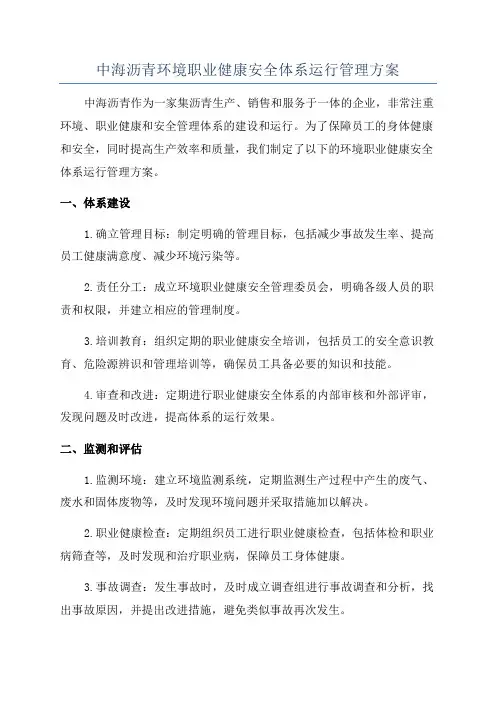 中海沥青环境职业健康安全体系运行管理方案

中海沥青作为一家集沥青生产、销售和服务于一体的企业，非常注重环境、职业健康和安全管理体系的建设和运行。为了保障员工的身体健康和安全，同时提高生产效率和质量，我们制定了以下的环境职业健康安全体系运行管理方案。

一、体系建设

1.确立管理目标：制定明确的管理目标，包括减少事故发生率、提高员工健康满意度、减少环境污染等。

2.责任分工：成立环境职业健康安全管理委员会，明确各级人员的职责和权限，并建立相应的管理制度。

3.培训教育：组织定期的职业健康安全培训，包括员工的安全意识教育、危险源辨识和管理培训等，确保员工具备必要的知识和技能。

4.审查和改进：定期进行职业健康安全体系的内部审核和外部评审，发现问题及时改进，提高体系的运行效果。

二、监测和评估

1.监测环境：建立环境监测系统，定期监测生产过程中产生的废气、废水和固体废物等，及时发现环境问题并采取措施加以解决。

2.职业健康检查：定期组织员工进行职业健康检查，包括体检和职业病筛查等，及时发现和治疗职业病，保障员工身体健康。

3.事故调查：发生事故时，及时成立调查组进行事故调查和分析，找出事故原因，并提出改进措施，避免类似事故再次发生。